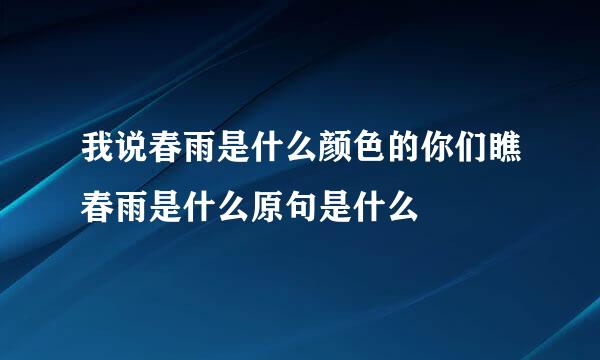 我说春雨是什么颜色的你们瞧春雨是什么原句是什么